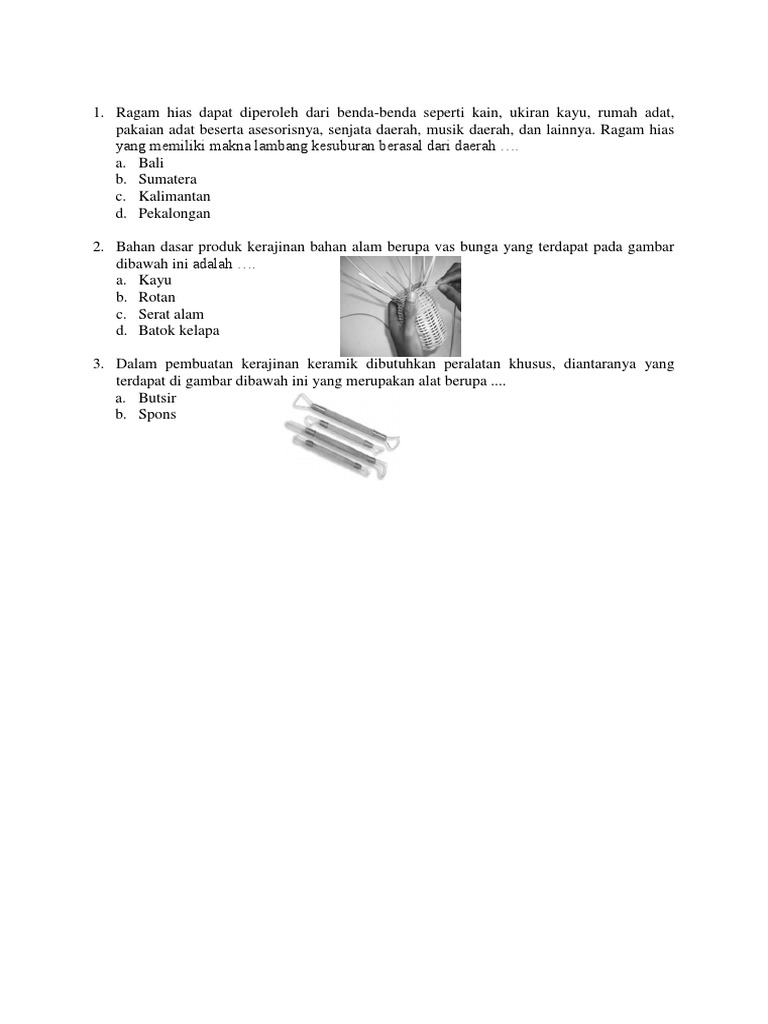 1. Ragam hias dapat diperoleh dari benda-benda seperti kain, ukiran kayu, rumah adat, pakaian adat beserta asesorisnya, senjata daerah, musik daerah, dan lainnya. Ragam hias yang memiliki makna lambang kesuburan berasal dari daerah ….
a. Bali
b. Sumatera
c. Kalimantan
d. Pekalongan

2. Bahan dasar produk kerajinan bahan alam berupa vas bunga yang terdapat pada gambar dibawah ini adalah ….
a. Kayu
b. Rotan
c. Serat alam
d. Batok kelapa

3. Dalam pembuatan kerajinan keramik dibutuhkan peralatan khusus, diantaranya yang terdapat di gambar dibawah ini yang merupakan alat berupa ....
a. Butsir
b. Spons